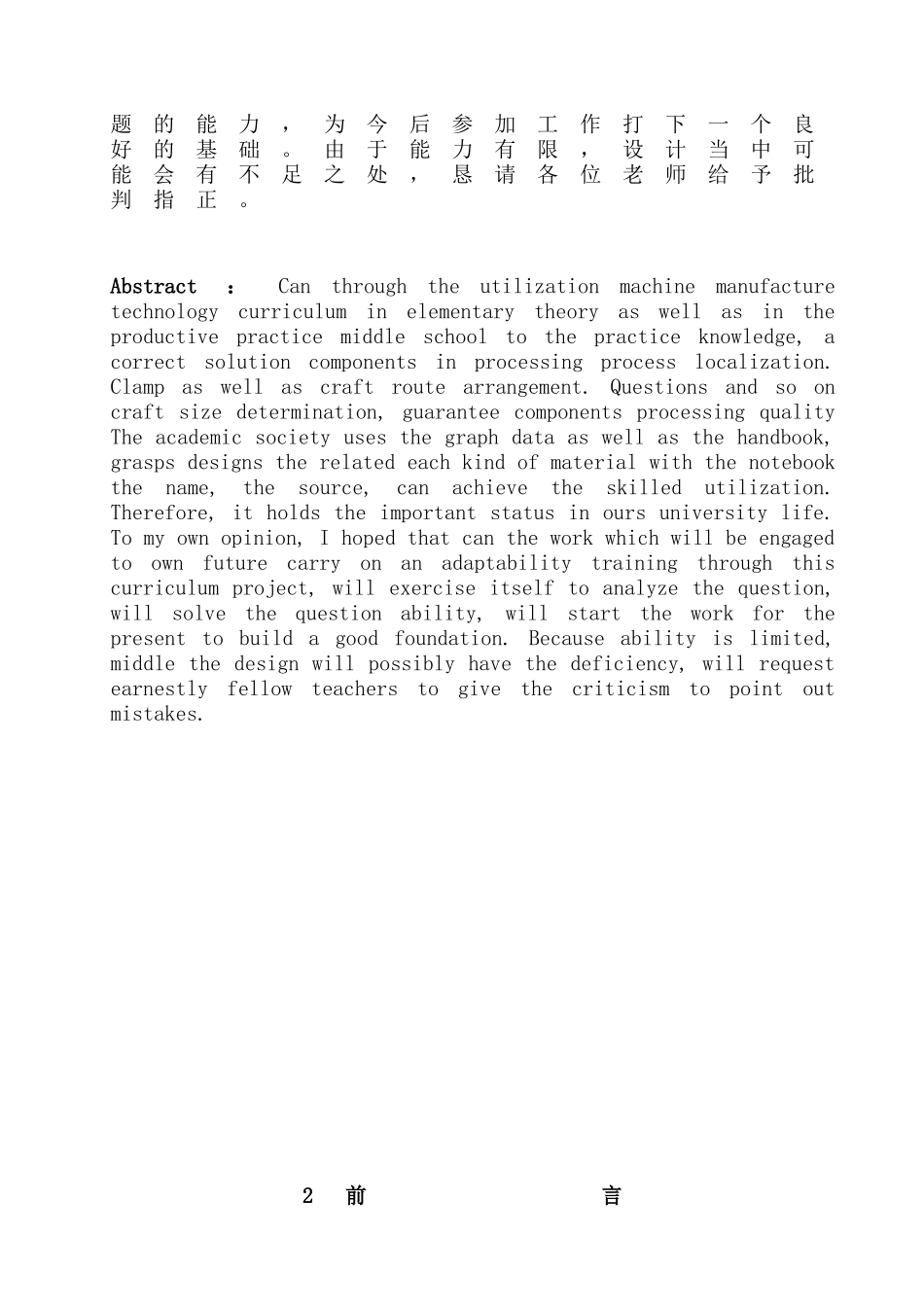 题的能力，为今后参加工作打下一个良好的基础。由于能力有限，设计当中可能会有不足之处，恳请各位老师给予批判指正。

Abstract ： Can through the utilization machine manufacture technology curriculum in elementary theory as well as in the productive practice middle school to the practice knowledge, a correct solution components in processing process localization. Clamp as well as craft route arrangement. Questions and so on craft size determination, guarantee components processing quality The academic society uses the graph data as well as the handbook, grasps designs the related each kind of material with the notebook the name, the source, can achieve the skilled utilization. Therefore, it holds the important status in ours university life. To my own opinion, I hoped that can the work which will be engaged to own future carry on an adaptability training through this curriculum project, will exercise itself to analyze the question, will solve the question ability, will start the work for the present to build a good foundation. Because ability is limited, middle the design will possibly have the deficiency, will request earnestly fellow teachers to give the criticism to point out mistakes.

2 前 言